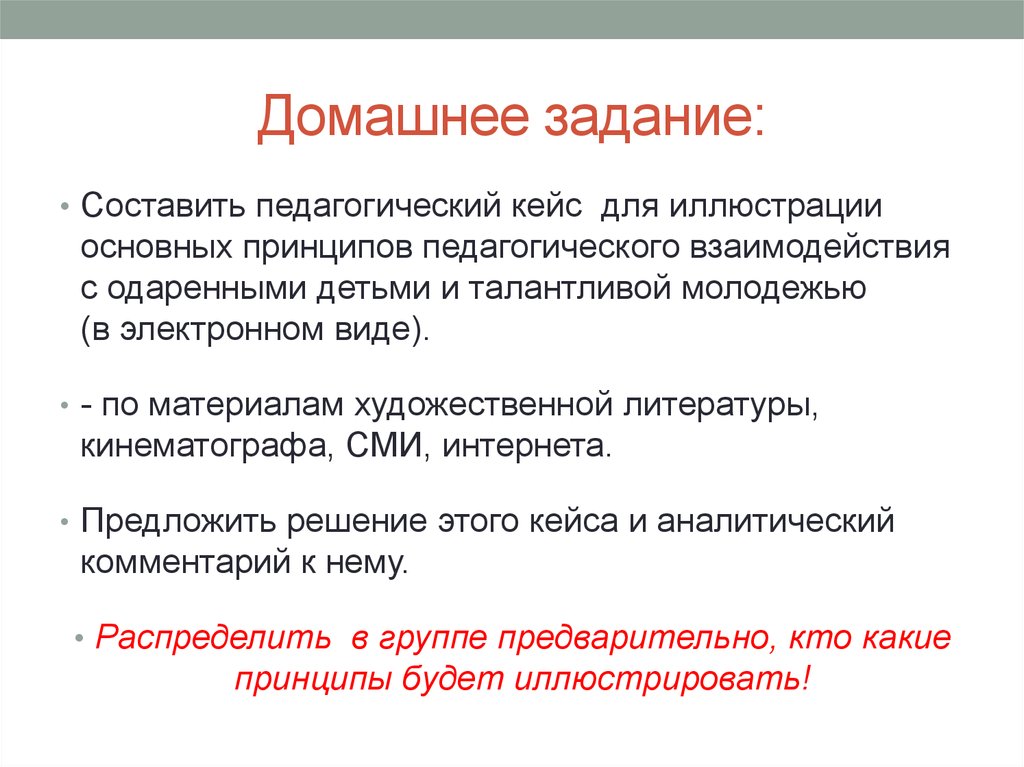 Домашнее задание:

• Составить педагогический кейс для иллюстрации основных принципов педагогического взаимодействия с одаренными детьми и талантливой молодежью (в электронном виде).

• - по материалам художественной литературы, кинематографа, СМИ, интернета.

• Предложить решение этого кейса и аналитический комментарий к нему.

• Распределить в группе предварительно, кто какие принципы будет иллюстрировать!